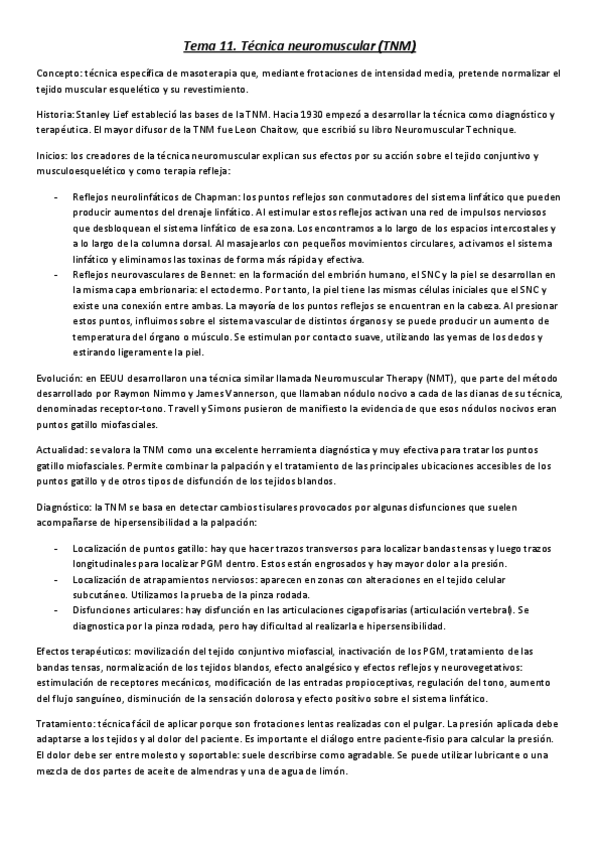 Tema 11. Técnica neuromuscular (TNM)

Concepto: técnica específica de masoterapia que, mediante frotaciones de intensidad media, pretende normalizar el tejido muscular esquelético y su revestimiento.

Historia: Stanley Lief estableció las bases de la TNM. Hacia 1930 empezó a desarrollar la técnica como diagnóstico y terapéutica. El mayor difusor de la TNM fue Leon Chaitow, que escribió su libro Neuromuscular Technique.

Inicios: los creadores de la técnica neuromuscular explican sus efectos por su acción sobre el tejido conjuntivo y musculoesquelético y como terapia refleja:

- Reflejos neurolinfáticos de Chapman: los puntos reflejos son conmutadores del sistema linfático que pueden producir aumentos del drenaje linfático. Al estimular estos reflejos activan una red de impulsos nerviosos que desbloquean el sistema linfático de esa zona. Los encontramos a lo largo de los espacios intercostales y a lo largo de la columna dorsal. Al masajearlos con pequeños movimientos circulares, activamos el sistema linfático y eliminamos las toxinas de forma más rápida y efectiva.
- Reflejos neurovasculares de Bennet: en la formación del embrión humano, el SNC y la piel se desarrollan en la misma capa embrionaria: el ectodermo. Por tanto, la piel tiene las mismas células iniciales que el SNC y existe una conexión entre ambas. La mayoría de los puntos reflejos se encuentran en la cabeza. Al presionar estos puntos, influimos sobre el sistema vascular de distintos órganos y se puede producir un aumento de temperatura del órgano o músculo. Se estimulan por contacto suave, utilizando las yemas de los dedos y estirando ligeramente la piel.

Evolución: en EEUU desarrollaron una técnica similar llamada Neuromuscular Therapy (NMT), que parte del método desarrollado por Raymon Nimmo y James Vannerson, que llamaban nódulo nocivo a cada de las dianas de su técnica, denominadas receptor-tono. Travell y Simons pusieron de manifiesto la evidencia de que esos nódulos nocivos eran puntos gatillo miofasciales.

Actualidad: se valora la TNM como una excelente herramienta diagnóstica y muy efectiva para tratar los puntos gatillo miofasciales. Permite combinar la palpación y el tratamiento de las principales ubicaciones accesibles de los puntos gatillo y de otros tipos de disfunción de los tejidos blandos.

Diagnóstico: la TNM se basa en detectar cambios tisulares provocados por algunas disfunciones que suelen acompañarse de hipersensibilidad a la palpación:

- Localización de puntos gatillo: hay que hacer trazos transversos para localizar bandas tensas y luego trazos longitudinales para localizar PGM dentro. Estos están engrosados y hay mayor dolor a la presión.
- Localización de atrapamientos nerviosos: aparecen en zonas con alteraciones en el tejido celular subcutáneo. Utilizamos la prueba de la pinza rodada.
- Disfunciones articulares: hay disfunción en las articulaciones cigapofisarias (articulación vertebral). Se diagnostica por la pinza rodada, pero hay dificultad al realizarla e hipersensibilidad.

Efectos terapéuticos: movilización del tejido conjuntivo miofascial, inactivación de los PGM, tratamiento de las bandas tensas, normalización de los tejidos blandos, efecto analgésico y efectos reflejos y neurovegetativos: estimulación de receptores mecánicos, modificación de las entradas propioceptivas, regulación del tono, aumento del flujo sanguíneo, disminución de la sensación dolorosa y efecto positivo sobre el sistema linfático.

Tratamiento: técnica fácil de aplicar porque son frotaciones lentas realizadas con el pulgar. La presión aplicada debe adaptarse a los tejidos y al dolor del paciente. Es importante el diálogo entre paciente-fisio para calcular la presión. El dolor debe ser entre molesto y soportable: suele describirse como agradable. Se puede utilizar lubricante o una mezcla de dos partes de aceite de almendras y una de agua de limón.